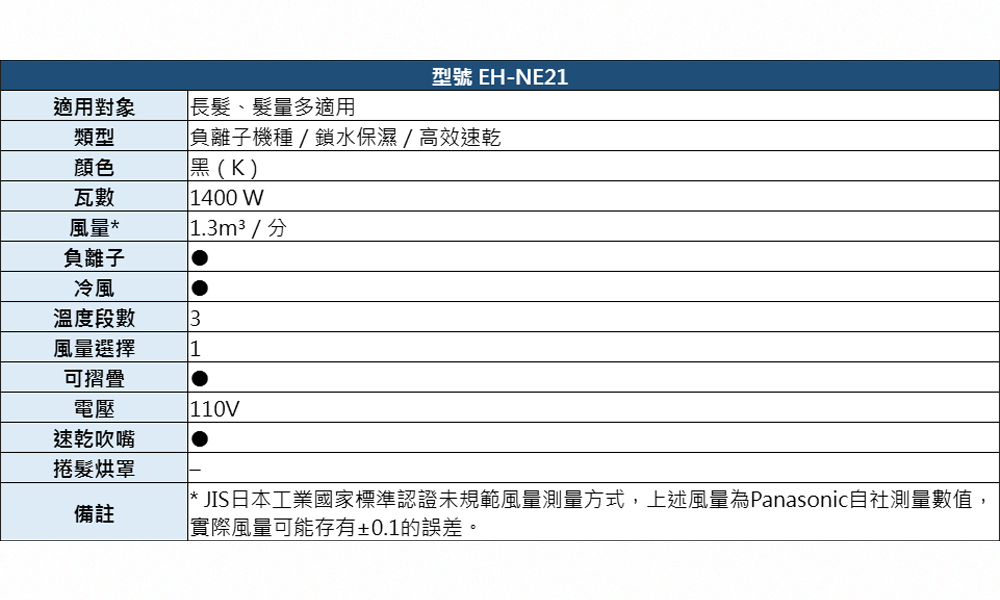 | 型號 EH-NE21 | |
|---|---|
| 適用對象 | 長髮、髮量多適用 |
| 類型 | 負離子機種 / 鎖水保濕 / 高效速乾 |
| 顏色 | 黑（K） |
| 瓦數 | 1400 W |
| 風量* | $1.3m^3$ / 分 |
| 負離子 | ● |
| 冷風 | ● |
| 溫度段數 | 3 |
| 風量選擇 | 1 |
| 可摺疊 | ● |
| 電壓 | 110V |
| 速乾吹嘴 | ● |
| 捲髮烘罩 | – |
| 備註 | * JIS日本工業國家標準認證未規範風量測量方式，上述風量為Panasonic自社測量數值，實際風量可能存有±0.1的誤差。 |